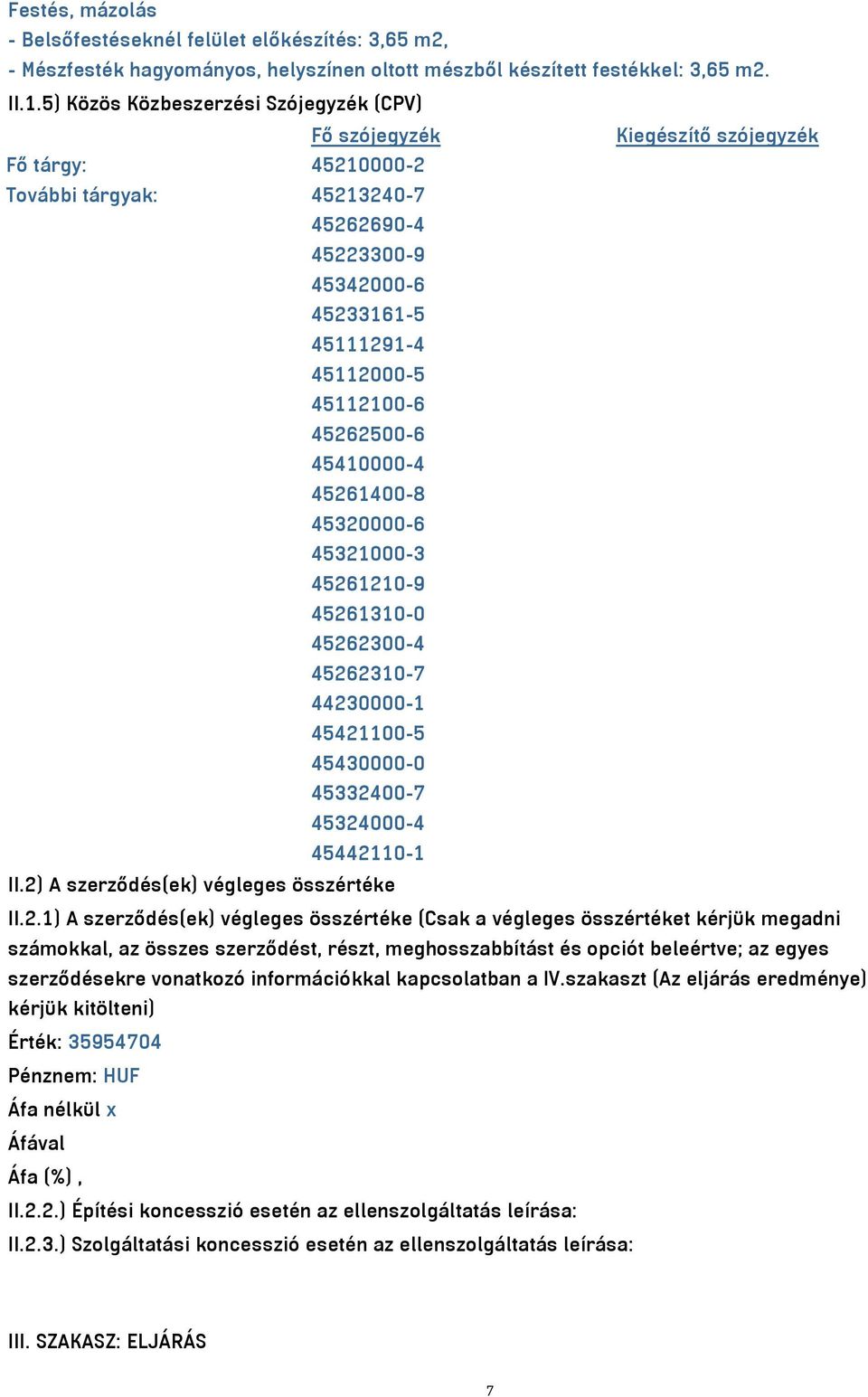 Festés, mázolás
- Belsőfestéseknél felület előkészítés: 3,65 m2,
- Mészfesték hagyományos, helyszínen oltott mészből készített festékkel: 3,65 m2.

II.1.5) Közös Közbeszerzési Szójegyzék (CPV)

| | Fő szójegyzék | Kiegészítő szójegyzék |
|---|---|---|
| Fő tárgy: | 45210000-2 | |
| További tárgyak: | 45213240-7 | |
| | 45262690-4 | |
| | 45223300-9 | |
| | 45342000-6 | |
| | 45233161-5 | |
| | 45111291-4 | |
| | 45112000-5 | |
| | 45112100-6 | |
| | 45262500-6 | |
| | 45410000-4 | |
| | 45261400-8 | |
| | 45320000-6 | |
| | 45321000-3 | |
| | 45261210-9 | |
| | 45261310-0 | |
| | 45262300-4 | |
| | 45262310-7 | |
| | 44230000-1 | |
| | 45421100-5 | |
| | 45430000-0 | |
| | 45332400-7 | |
| | 45324000-4 | |
| | 45442110-1 | |

II.2) A szerződés(ek) végleges összértéke

II.2.1) A szerződés(ek) végleges összértéke (Csak a végleges összértéket kérjük megadni számokkal, az összes szerződést, részt, meghosszabbítást és opciót beleértve; az egyes szerződésekre vonatkozó információkkal kapcsolatban a IV.szakaszt (Az eljárás eredménye) kérjük kitölteni)

Érték: 35954704

Pénznem: HUF

Áfa nélkül x

Áfával

Áfa (%) ,

II.2.2.) Építési koncesszió esetén az ellenszolgáltatás leírása:

II.2.3.) Szolgáltatási koncesszió esetén az ellenszolgáltatás leírása:

III. SZAKASZ: ELJÁRÁS

7